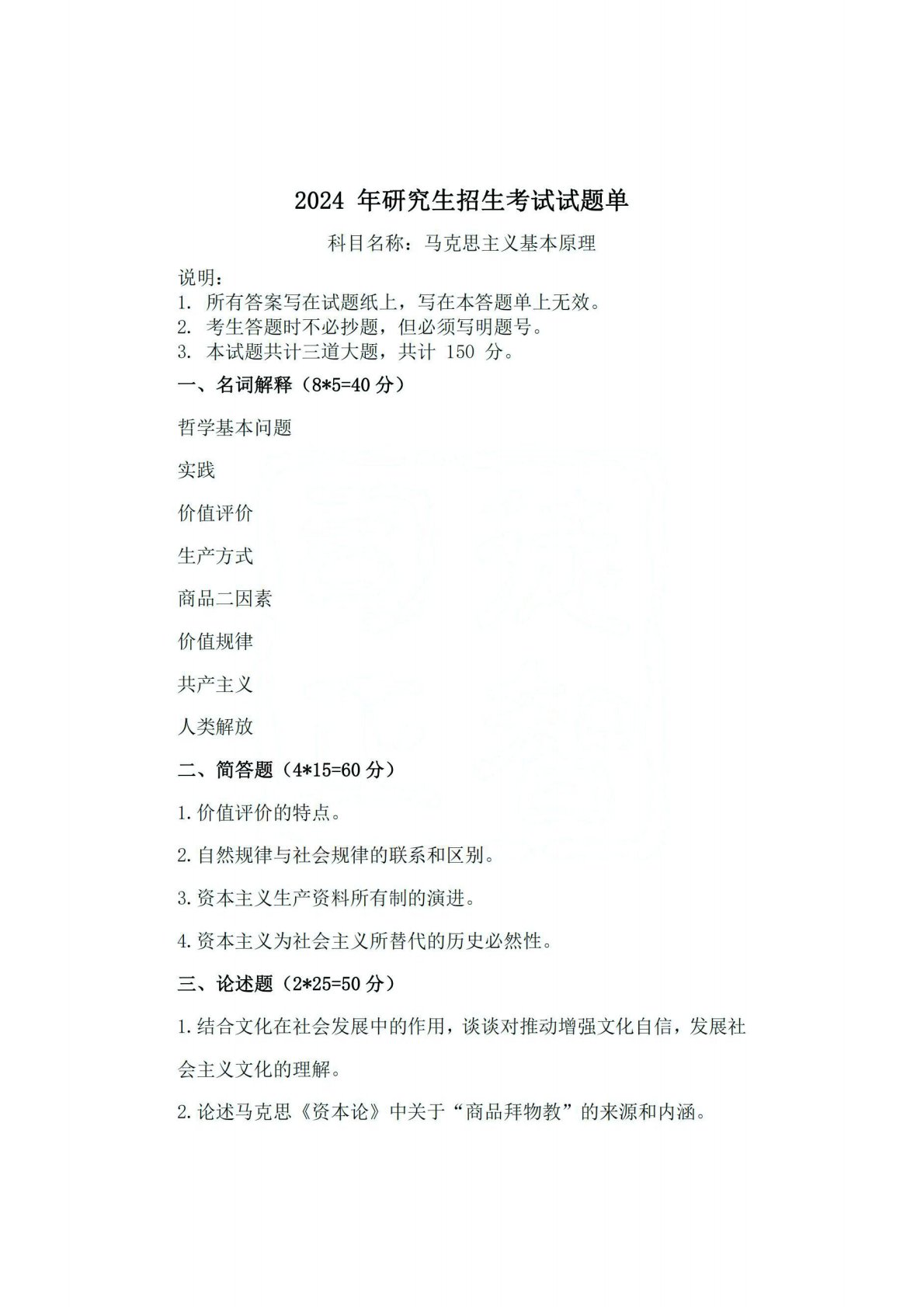 2024 年研究生招生考试试题单

科目名称：马克思主义基本原理

说明：
1. 所有答案写在试题纸上，写在本答题单上无效。
2. 考生答题时不必抄题，但必须写明题号。
3. 本试题共计三道大题，共计 150 分。

一、名词解释（8*5=40 分）

哲学基本问题

实践

价值评价

生产方式

商品二因素

价值规律

共产主义

人类解放

二、简答题（4*15=60 分）

1.价值评价的特点。

2.自然规律与社会规律的联系和区别。

3.资本主义生产资料所有制的演进。

4.资本主义为社会主义所替代的历史必然性。

三、论述题（2*25=50 分）

1.结合文化在社会发展中的作用，谈谈对推动增强文化自信，发展社会主义文化的理解。

2.论述马克思《资本论》中关于“商品拜物教”的来源和内涵。